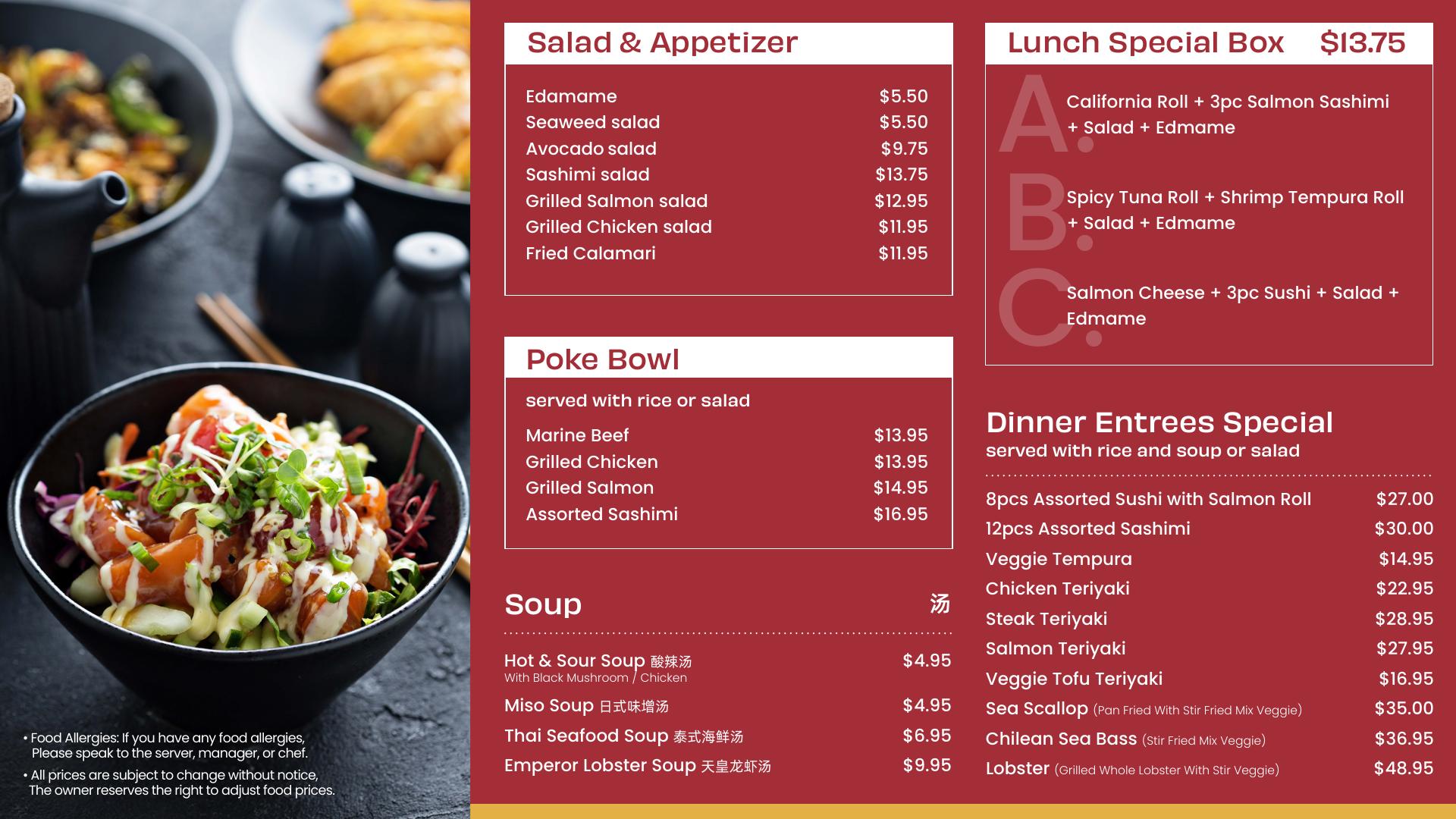 • Food Allergies: If you have any food allergies, Please speak to the server, manager, or chef.

• All prices are subject to change without notice, The owner reserves the right to adjust food prices.

Salad & Appetizer

Edamame $5.50
Seaweed salad $5.50
Avocado salad $9.75
Sashimi salad $13.75
Grilled Salmon salad $12.95
Grilled Chicken salad $11.95
Fried Calamari $11.95

Poke Bowl

served with rice or salad

Marine Beef $13.95
Grilled Chicken $13.95
Grilled Salmon $14.95
Assorted Sashimi $16.95

Soup 汤

Hot & Sour Soup 酸辣汤 $4.95
With Black Mushroom / Chicken
Miso Soup 日式味增汤 $4.95
Thai Seafood Soup 泰式海鲜汤 $6.95
Emperor Lobster Soup 天皇龙虾汤 $9.95

Lunch Special Box $13.75

A. California Roll + 3pc Salmon Sashimi + Salad + Edmame

B. Spicy Tuna Roll + Shrimp Tempura Roll + Salad + Edmame

C. Salmon Cheese + 3pc Sushi + Salad + Edmame

Dinner Entrees Special
served with rice and soup or salad

8pcs Assorted Sushi with Salmon Roll $27.00
12pcs Assorted Sashimi $30.00
Veggie Tempura $14.95
Chicken Teriyaki $22.95
Steak Teriyaki $28.95
Salmon Teriyaki $27.95
Veggie Tofu Teriyaki $16.95
Sea Scallop (Pan Fried With Stir Fried Mix Veggie) $35.00
Chilean Sea Bass (Stir Fried Mix Veggie) $36.95
Lobster (Grilled Whole Lobster With Stir Veggie) $48.95